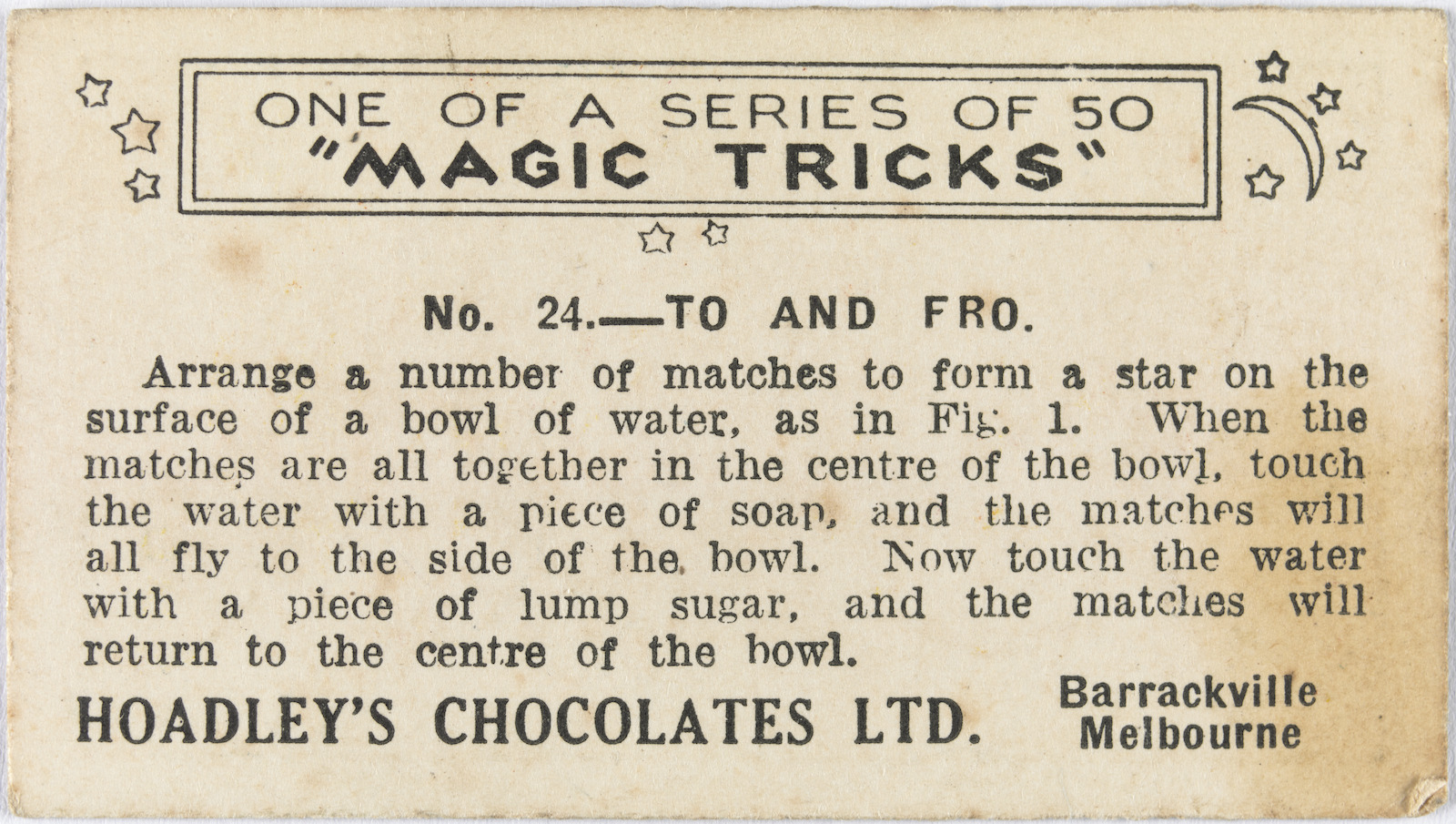 ONE OF A SERIES OF 50
"MAGIC TRICKS"

No. 24.—TO AND FRO.

Arrange a number of matches to form a star on the surface of a bowl of water, as in Fig. 1. When the matches are all together in the centre of the bowl, touch the water with a piece of soap, and the matches will all fly to the side of the bowl. Now touch the water with a piece of lump sugar, and the matches will return to the centre of the bowl.

HOADLEY'S CHOCOLATES LTD.

Barrackville
Melbourne